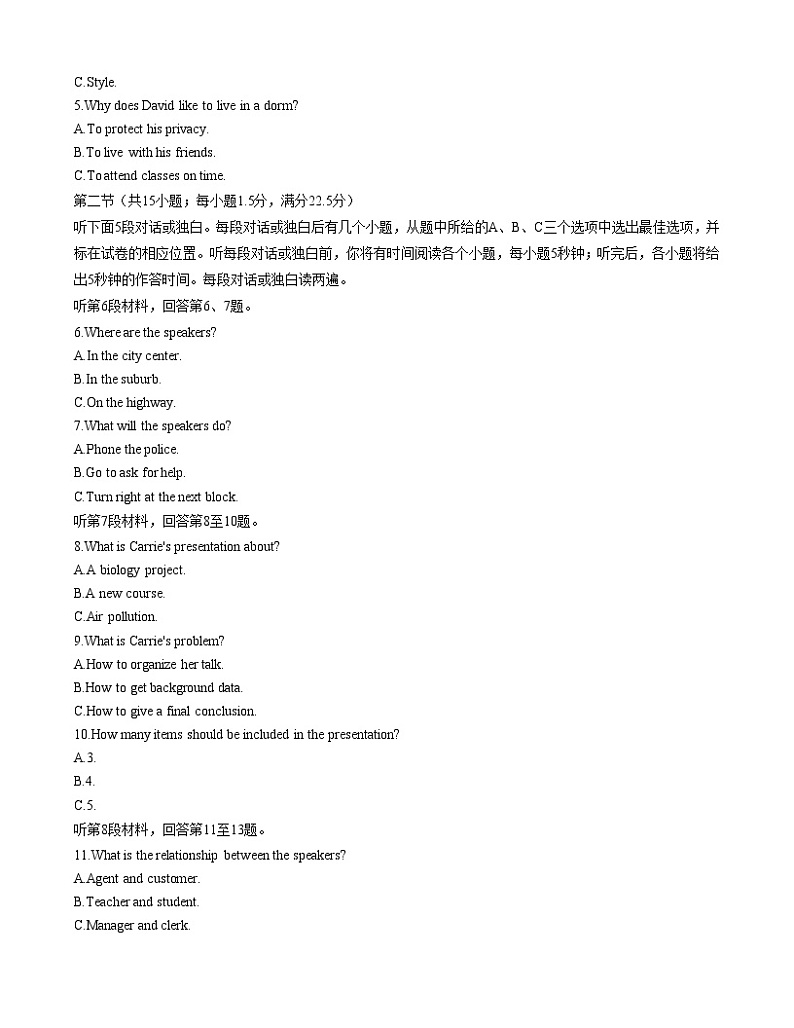 C.Style.
5.Why does David like to live in a dorm?
A.To protect his privacy.
B.To live with his friends.
C.To attend classes on time.
第二节（共15小题；每小题1.5分，满分22.5分）
听下面5段对话或独白。每段对话或独白后有几个小题，从题中所给的A、B、C三个选项中选出最佳选项，并标在试卷的相应位置。听每段对话或独白前，你将有时间阅读各个小题，每小题5秒钟；听完后，各小题将给出5秒钟的作答时间。每段对话或独白读两遍。
听第6段材料，回答第6、7题。
6.Where are the speakers?
A.In the city center.
B.In the suburb.
C.On the highway.
7.What will the speakers do?
A.Phone the police.
B.Go to ask for help.
C.Turn right at the next block.
听第7段材料，回答第8至10题。
8.What is Carrie's presentation about?
A.A biology project.
B.A new course.
C.Air pollution.
9.What is Carrie's problem?
A.How to organize her talk.
B.How to get background data.
C.How to give a final conclusion.
10.How many items should be included in the presentation?
A.3.
B.4.
C.5.
听第8段材料，回答第11至13题。
11.What is the relationship between the speakers?
A.Agent and customer.
B.Teacher and student.
C.Manager and clerk.